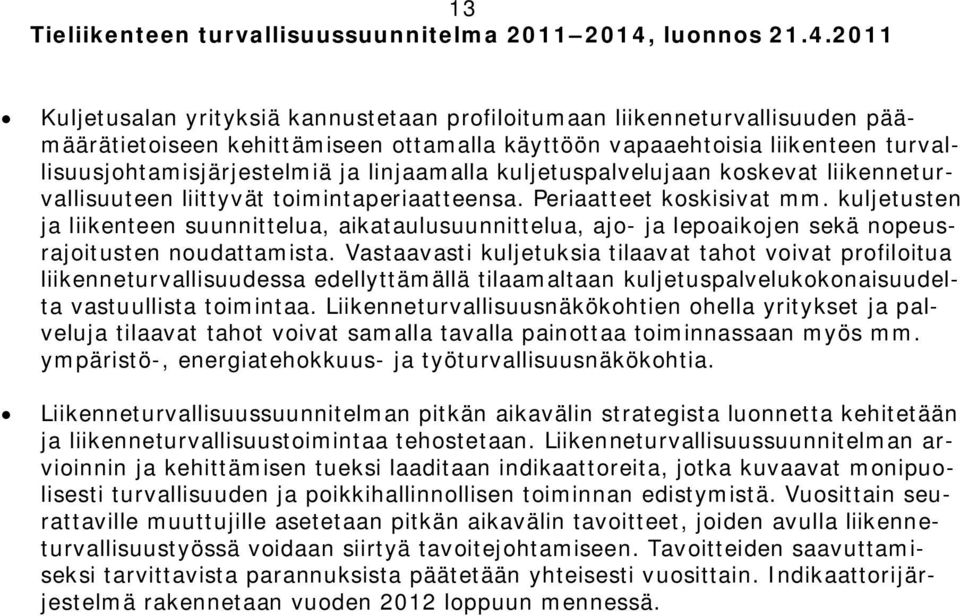 13
Tieliikenteen turvallisuussuunnitelma 2011–2014, luonnos 21.4.2011

• Kuljetusalan yrityksiä kannustetaan profiloitumaan liikenneturvallisuuden päämäärätietoiseen kehittämiseen ottamalla käyttöön vapaaehtoisia liikenteen turvallisuusjohtamisjärjestelmiä ja linjaamalla kuljetuspalvelujaan koskevat liikenneturvallisuuteen liittyvät toimintaperiaatteensa. Periaatteet koskisivat mm. kuljetusten ja liikenteen suunnittelua, aikataulusuunnittelua, ajo- ja lepoaikojen sekä nopeusrajoitusten noudattamista. Vastaavasti kuljetuksia tilaavat tahot voivat profiloitua liikenneturvallisuudessa edellyttämällä tilaamaltaan kuljetuspalvelukokonaisuudelta vastuullista toimintaa. Liikenneturvallisuusnäkökohtien ohella yritykset ja palveluja tilaavat tahot voivat samalla tavalla painottaa toiminnassaan myös mm. ympäristö-, energiatehokkuus- ja työturvallisuusnäkökohtia.

• Liikenneturvallisuussuunnitelman pitkän aikavälin strategista luonnetta kehitetään ja liikenneturvallisuustoimintaa tehostetaan. Liikenneturvallisuussuunnitelman arvioinnin ja kehittämisen tueksi laaditaan indikaattoreita, jotka kuvaavat monipuolisesti turvallisuuden ja poikkihallinnollisen toiminnan edistymistä. Vuosittain seurattaville muuttujille asetetaan pitkän aikavälin tavoitteet, joiden avulla liikenneturvallisuustyössä voidaan siirtyä tavoitejohtamiseen. Tavoitteiden saavuttamiseksi tarvittavista parannuksista päätetään yhteisesti vuosittain. Indikaattorijärjestelmä rakennetaan vuoden 2012 loppuun mennessä.